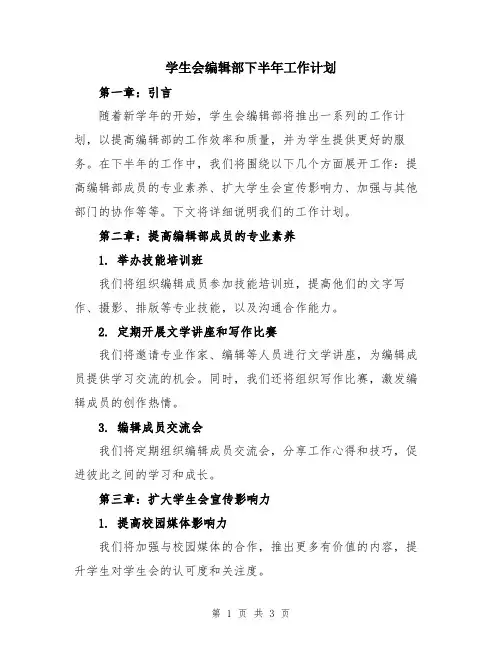 学生会编辑部下半年工作计划

第一章：引言

随着新学年的开始，学生会编辑部将推出一系列的工作计划，以提高编辑部的工作效率和质量，并为学生提供更好的服务。在下半年的工作中，我们将围绕以下几个方面展开工作：提高编辑部成员的专业素养、扩大学生会宣传影响力、加强与其他部门的协作等等。下文将详细说明我们的工作计划。

第二章：提高编辑部成员的专业素养

1. 举办技能培训班

我们将组织编辑成员参加技能培训班，提高他们的文字写作、摄影、排版等专业技能，以及沟通合作能力。

2. 定期开展文学讲座和写作比赛

我们将邀请专业作家、编辑等人员进行文学讲座，为编辑成员提供学习交流的机会。同时，我们还将组织写作比赛，激发编辑成员的创作热情。

3. 编辑成员交流会

我们将定期组织编辑成员交流会，分享工作心得和技巧，促进彼此之间的学习和成长。

第三章：扩大学生会宣传影响力

1. 提高校园媒体影响力

我们将加强与校园媒体的合作，推出更多有价值的内容，提升学生对学生会的认可度和关注度。

第 1 页 共 3 页